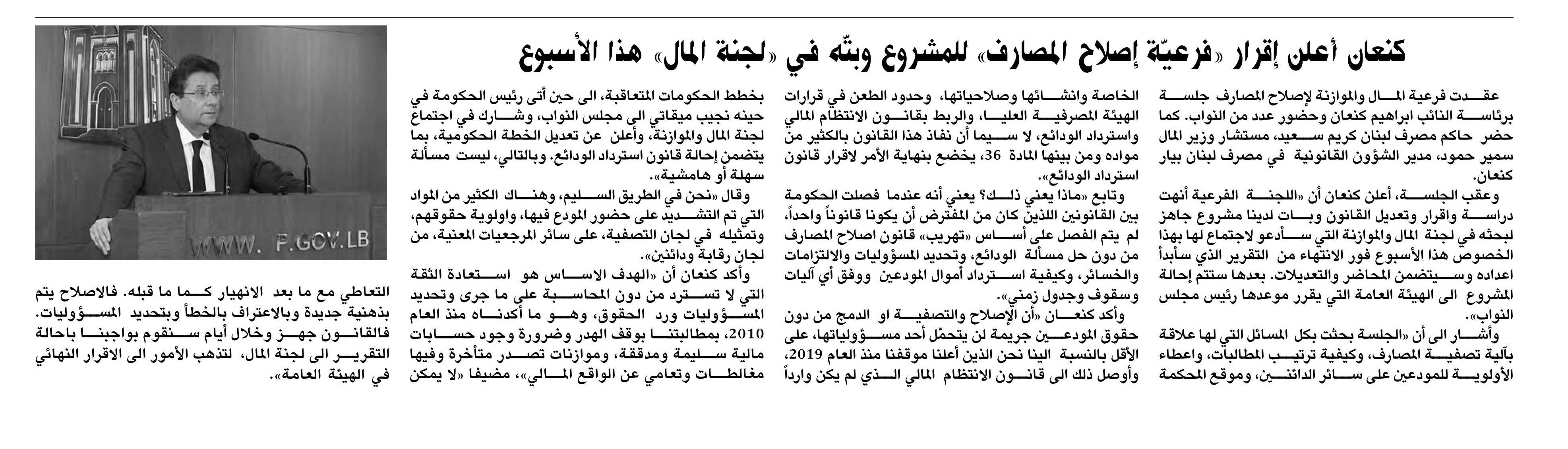 كنعان أعلن إقرار «فرعيّة إصلاح المصارف» للمشروع وبتّه في «لجنة المال» هذا الأسبوع

عقدت فرعية المال والموازنة لإصلاح المصارف جلسة برئاسة النائب ابراهيم كنعان وحضور عدد من النواب. كما حضر حاكم مصرف لبنان كريم سعيد، مستشار وزير المال سمير حمود، مدير الشؤون القانونية في مصرف لبنان بيار كنعان.

وعقب الجلسة، أعلن كنعان أن «اللجنة الفرعية أنهت دراسة واقرار وتعديل القانون وبات لدينا مشروع جاهز لبحثه في لجنة المال والموازنة التي سأدعو لاجتماع لها بهذا الخصوص هذا الأسبوع فور الانتهاء من التقرير الذي سأبدأ اعداده وسيتضمن المحاضر والتعديلات. بعدها ستتم إحالة المشروع الى الهيئة العامة التي يقرر موعدها رئيس مجلس النواب».

وأشار الى أن «الجلسة بحثت بكل المسائل التي لها علاقة بآلية تصفية المصارف، وكيفية ترتيب المطالبات، واعطاء الأولوية للمودعين على سائر الدائنين، وموقع المحكمة الخاصة وانشائها وصلاحياتها، وحدود الطعن في قرارات الهيئة المصرفية العليا، والربط بقانون الانتظام المالي واسترداد الودائع، لا سيما أن نفاذ هذا القانون بالكثير من مواده ومن بينها المادة 36، يخضع بنهاية الأمر لاقرار قانون استرداد الودائع».

وتابع «ماذا يعني ذلك؟ يعني أنه عندما فصلت الحكومة بين القانونين اللذين كان من المفترض أن يكونا قانوناً واحداً، لم يتم الفصل على أساس «تهريب» قانون اصلاح المصارف من دون حل مسألة الودائع، وتحديد المسؤوليات والالتزامات والخسائر، وكيفية استرداد أموال المودعين ووفق أي آليات وسقوف وجدول زمني».

وأكد كنعان «أن الإصلاح والتصفية او الدمج من دون حقوق المودعين جريمة لن يتحمّل أحد مسؤولياتها، على الأقل بالنسبة الينا نحن الذين أعلنا موقفنا منذ العام 2019، وأوصل ذلك الى قانون الانتظام المالي الذي لم يكن وارداً بخطط الحكومات المتعاقبة، الى حين أتى رئيس الحكومة في حينه نجيب ميقاتي الى مجلس النواب، وشارك في اجتماع لجنة المال والموازنة، وأعلن عن تعديل الخطة الحكومية، بما يتضمن إحالة قانون استرداد الودائع. وبالتالي، ليست مسألة سهلة أو هامشية».

وقال «نحن في الطريق السليم، وهناك الكثير من المواد التي تم التشديد على حضور المودع فيها، واولوية حقوقهم، وتمثيله في لجان التصفية، على سائر المرجعيات المعنية، من لجان رقابة ودائنين».

وأكد كنعان أن «الهدف الاساس هو استعادة الثقة التي لا تسترد من دون المحاسبة على ما جرى وتحديد المسؤوليات ورد الحقوق، وهو ما أكدناه منذ العام 2010، بمطالبتنا بوقف الهدر وضرورة وجود حسابات مالية سليمة ومدققة، وموازنات تصدر متأخرة وفيها مغالطات وتعامي عن الواقع المالي»، مضيفا «لا يمكن التعاطي مع ما بعد الانهيار كما ما قبله. فالاصلاح يتم بذهنية جديدة وبالاعتراف بالخطأ وبتحديد المسؤوليات. فالقانون جهز وخلال أيام سنقوم بواجبنا باحالة التقرير الى لجنة المال، لتذهب الأمور الى الاقرار النهائي في الهيئة العامة».

WWW. P.GOV.LB